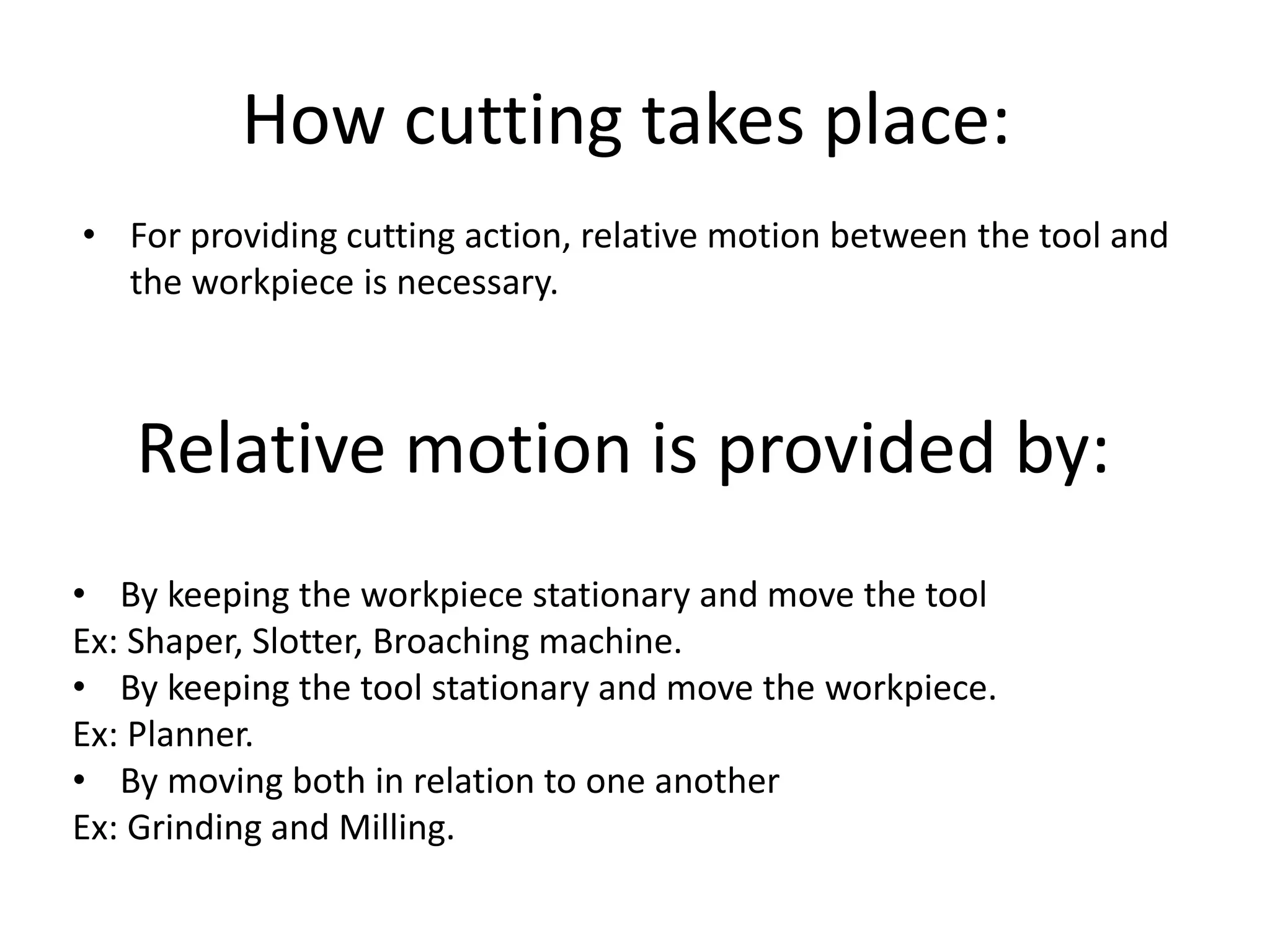 How cutting takes place:

• For providing cutting action, relative motion between the tool and the workpiece is necessary.

Relative motion is provided by:

• By keeping the workpiece stationary and move the tool
Ex: Shaper, Slotter, Broaching machine.
• By keeping the tool stationary and move the workpiece.
Ex: Planner.
• By moving both in relation to one another
Ex: Grinding and Milling.